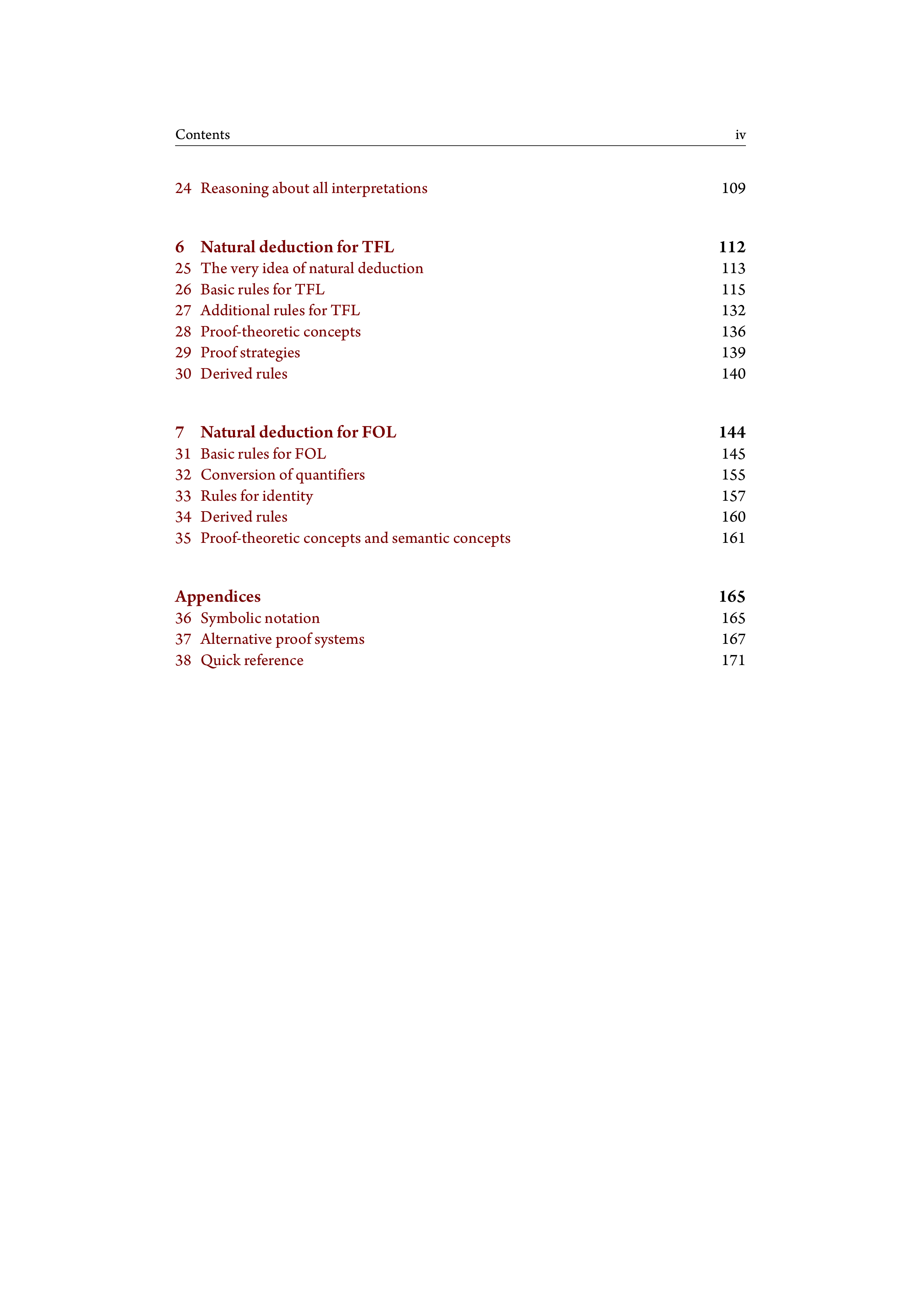 Contents iv

24 Reasoning about all interpretations 109

6 Natural deduction for TFL 112
25 The very idea of natural deduction 113
26 Basic rules for TFL 115
27 Additional rules for TFL 132
28 Proof-theoretic concepts 136
29 Proof strategies 139
30 Derived rules 140

7 Natural deduction for FOL 144
31 Basic rules for FOL 145
32 Conversion of quantifiers 155
33 Rules for identity 157
34 Derived rules 160
35 Proof-theoretic concepts and semantic concepts 161

Appendices 165
36 Symbolic notation 165
37 Alternative proof systems 167
38 Quick reference 171